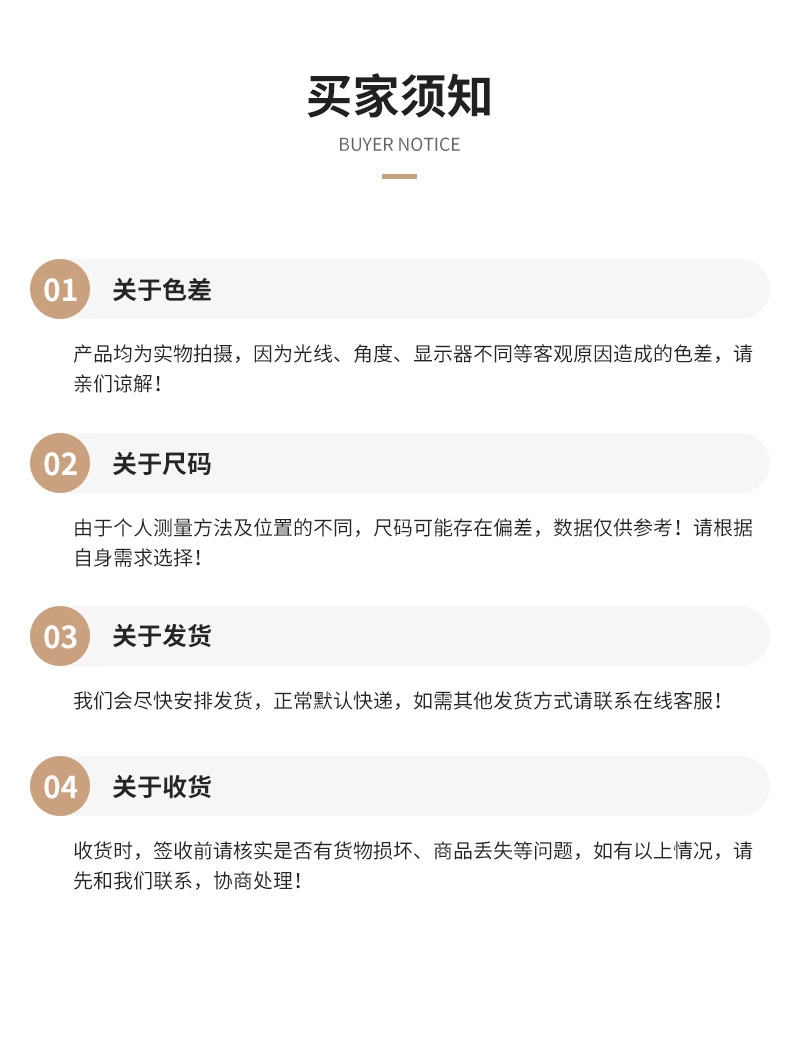 买家须知

BUYER NOTICE

01 关于色差

产品均为实物拍摄，因为光线、角度、显示器不同等客观原因造成的色差，请亲们谅解！

02 关于尺码

由于个人测量方法及位置的不同，尺码可能存在偏差，数据仅供参考！请根据自身需求选择！

03 关于发货

我们会尽快安排发货，正常默认快递，如需其他发货方式请联系在线客服！

04 关于收货

收货时，签收前请核实是否有货物损坏、商品丢失等问题，如有以上情况，请先和我们联系，协商处理！